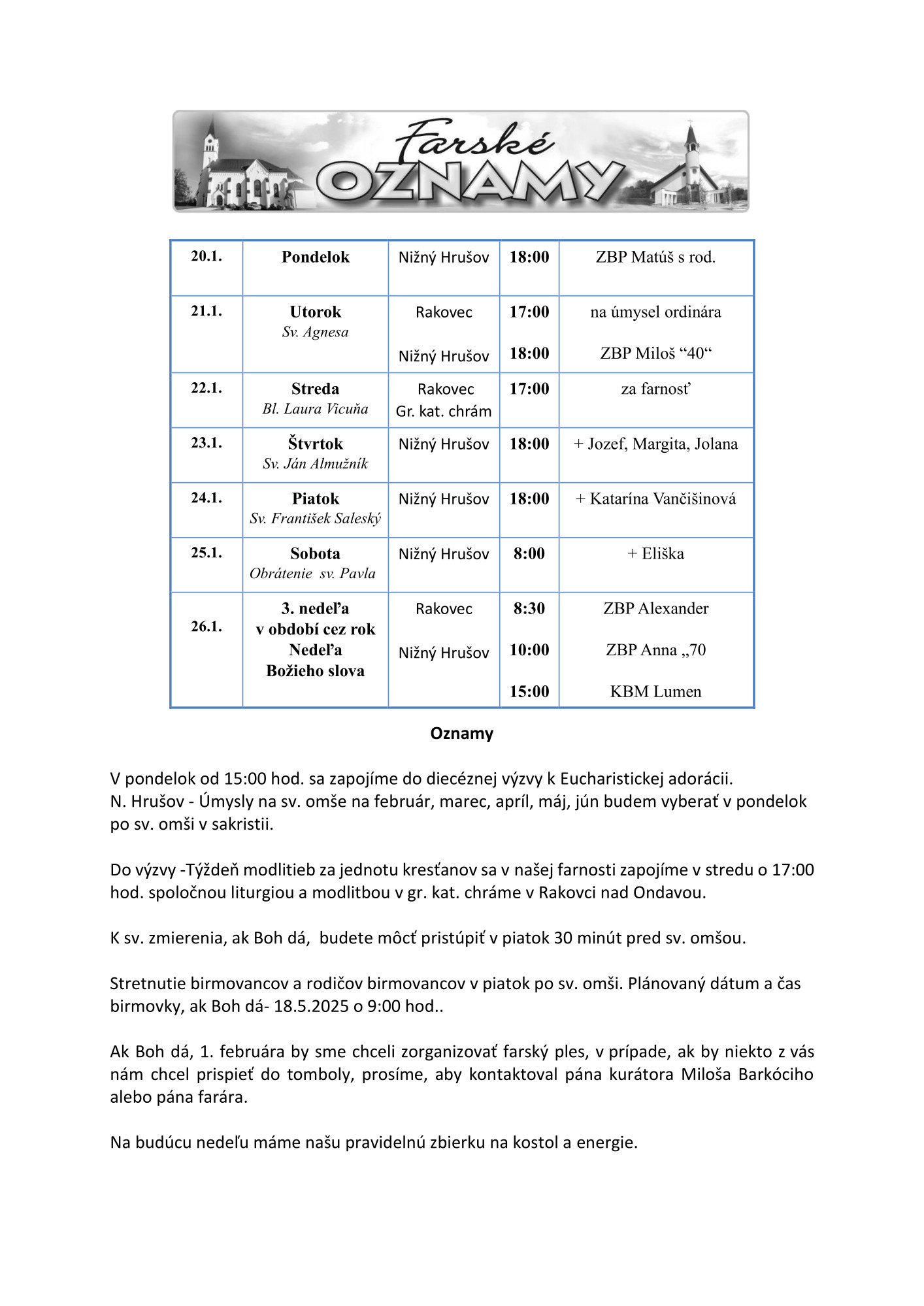 Farské
OZNAMY

| 20.1. | Pondelok | Nižný Hrušov | 18:00 | ZBP Matúš s rod. |
|---|---|---|---|---|
| 21.1. | Utorok Sv. Agnesa | Rakovec Nižný Hrušov | 17:00 18:00 | na úmysel ordinára ZBP Miloš “40“ |
| 22.1. | Streda Bl. Laura Vicuňa | Rakovec Gr. kat. chrám | 17:00 | za farnosť |
| 23.1. | Štvrtok Sv. Ján Almužník | Nižný Hrušov | 18:00 | + Jozef, Margita, Jolana |
| 24.1. | Piatok Sv. František Saleský | Nižný Hrušov | 18:00 | + Katarína Vančišinová |
| 25.1. | Sobota Obrátenie sv. Pavla | Nižný Hrušov | 8:00 | + Eliška |
| 26.1. | 3. nedeľa v období cez rok Nedeľa Božieho slova | Rakovec Nižný Hrušov | 8:30 10:00 15:00 | ZBP Alexander ZBP Anna „70 KBM Lumen |

Oznamy

V pondelok od 15:00 hod. sa zapojíme do diecéznej výzvy k Eucharistickej adorácii.
N. Hrušov - Úmysly na sv. omše na február, marec, apríl, máj, jún budem vyberať v pondelok po sv. omši v sakristii.

Do výzvy -Týždeň modlitieb za jednotu kresťanov sa v našej farnosti zapojíme v stredu o 17:00 hod. spoločnou liturgiou a modlitbou v gr. kat. chráme v Rakovci nad Ondavou.

K sv. zmierenia, ak Boh dá, budete môcť pristúpiť v piatok 30 minút pred sv. omšou.

Stretnutie birmovancov a rodičov birmovancov v piatok po sv. omši. Plánovaný dátum a čas birmovky, ak Boh dá- 18.5.2025 o 9:00 hod..

Ak Boh dá, 1. februára by sme chceli zorganizovať farský ples, v prípade, ak by niekto z vás nám chcel prispieť do tomboly, prosíme, aby kontaktoval pána kurátora Miloša Barkóciho alebo pána farára.

Na budúcu nedeľu máme našu pravidelnú zbierku na kostol a energie.